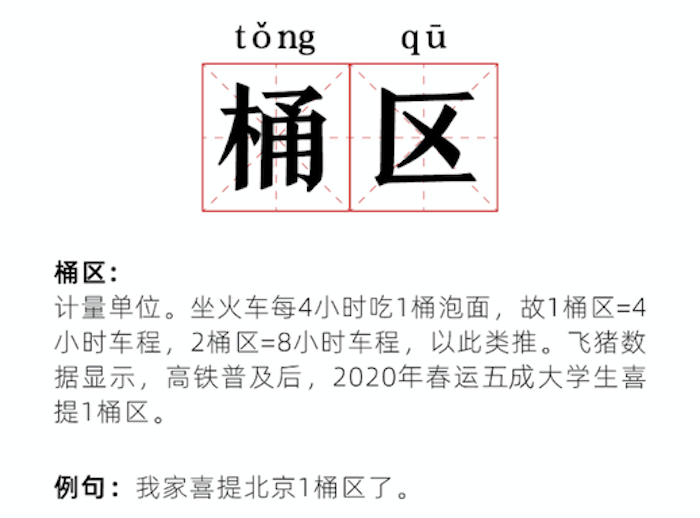 tǒng qū

桶区

桶区：
计量单位。坐火车每4小时吃1桶泡面，故1桶区=4小时车程，2桶区=8小时车程，以此类推。飞猪数据显示，高铁普及后，2020年春运五成大学生喜提1桶区。

例句：我家喜提北京1桶区了。